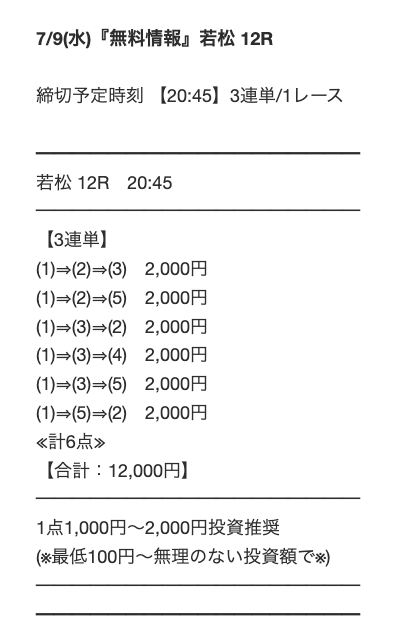 7/9(水)『無料情報』若松 12R

締切予定時刻 【20:45】3連単/1レース

若松 12R　20:45

【3連単】
(1)⇒(2)⇒(3)　2,000円
(1)⇒(2)⇒(5)　2,000円
(1)⇒(3)⇒(2)　2,000円
(1)⇒(3)⇒(4)　2,000円
(1)⇒(3)⇒(5)　2,000円
(1)⇒(5)⇒(2)　2,000円
≪計6点≫
【合計：12,000円】

1点1,000円〜2,000円投資推奨
(※最低100円〜無理のない投資額で※)